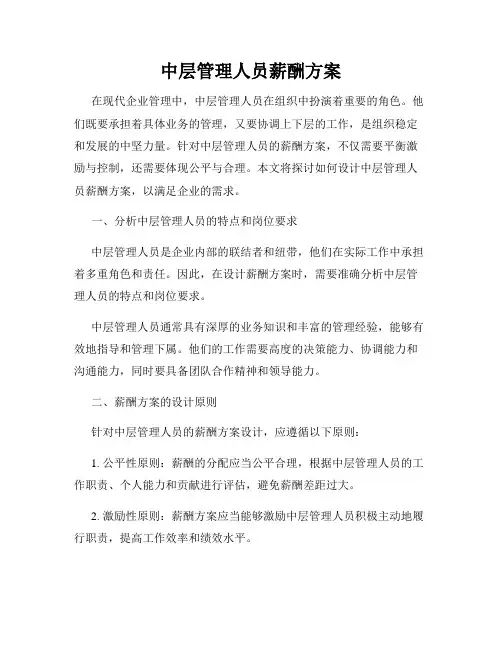 中层管理人员薪酬方案

在现代企业管理中，中层管理人员在组织中扮演着重要的角色。他们既要承担着具体业务的管理，又要协调上下层的工作，是组织稳定和发展的中坚力量。针对中层管理人员的薪酬方案，不仅需要平衡激励与控制，还需要体现公平与合理。本文将探讨如何设计中层管理人员薪酬方案，以满足企业的需求。

一、分析中层管理人员的特点和岗位要求

中层管理人员是企业内部的联结者和纽带，他们在实际工作中承担着多重角色和责任。因此，在设计薪酬方案时，需要准确分析中层管理人员的特点和岗位要求。

中层管理人员通常具有深厚的业务知识和丰富的管理经验，能够有效地指导和管理下属。他们的工作需要高度的决策能力、协调能力和沟通能力，同时要具备团队合作精神和领导能力。

二、薪酬方案的设计原则

针对中层管理人员的薪酬方案设计，应遵循以下原则：

1. 公平性原则：薪酬的分配应当公平合理，根据中层管理人员的工作职责、个人能力和贡献进行评估，避免薪酬差距过大。

2. 激励性原则：薪酬方案应当能够激励中层管理人员积极主动地履行职责，提高工作效率和绩效水平。